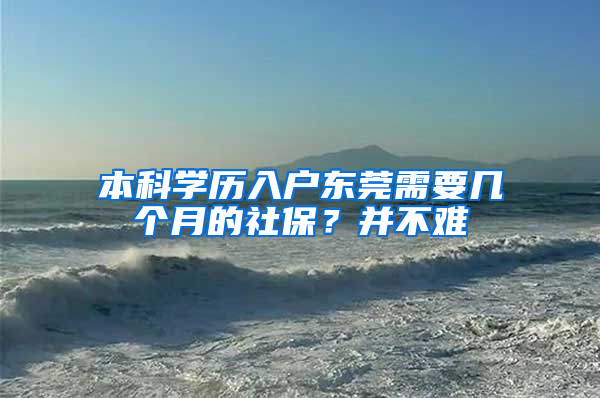 本科学历入户东莞需要几个月的社保？并不难